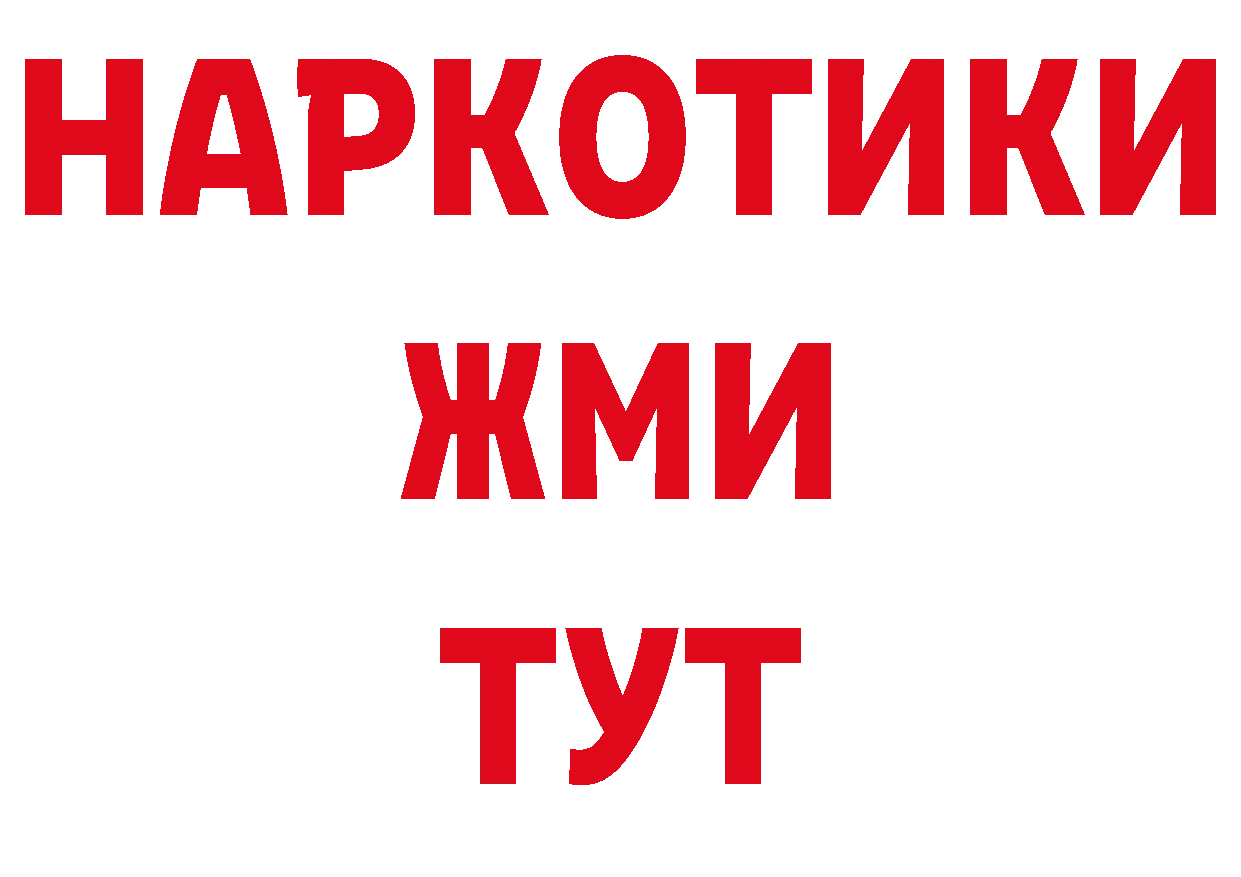 НАРКОТИКИ
ЖМИ
ТУТ